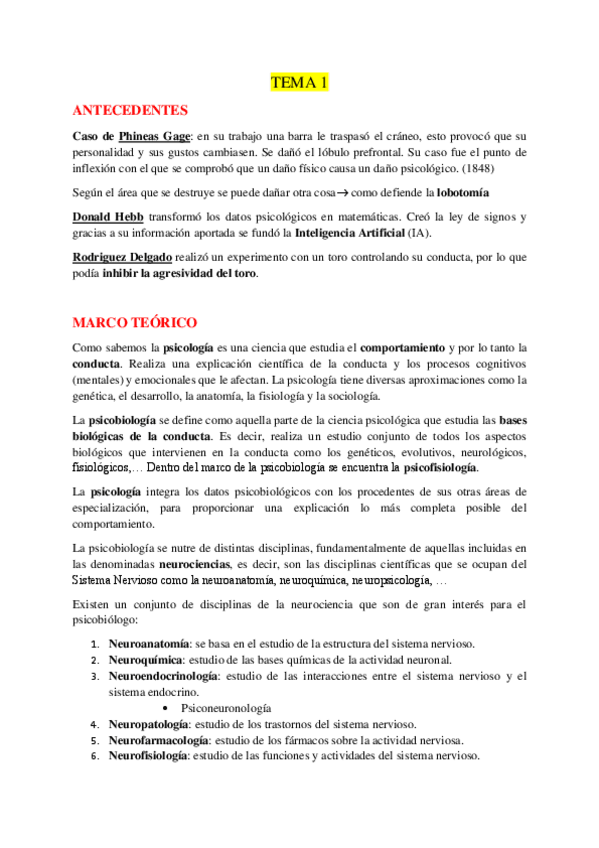 TEMA 1

ANTECEDENTES

Caso de Phineas Gage: en su trabajo una barra le traspasó el cráneo, esto provocó que su personalidad y sus gustos cambiasen. Se dañó el lóbulo prefrontal. Su caso fue el punto de inflexión con el que se comprobó que un daño físico causa un daño psicológico. (1848)

Según el área que se destruye se puede dañar otra cosa→ como defiende la lobotomía

Donald Hebb transformó los datos psicológicos en matemáticas. Creó la ley de signos y gracias a su información aportada se fundó la Inteligencia Artificial (IA).

Rodriguez Delgado realizó un experimento con un toro controlando su conducta, por lo que podía inhibir la agresividad del toro.

MARCO TEÓRICO

Como sabemos la psicología es una ciencia que estudia el comportamiento y por lo tanto la conducta. Realiza una explicación científica de la conducta y los procesos cognitivos (mentales) y emocionales que le afectan. La psicología tiene diversas aproximaciones como la genética, el desarrollo, la anatomía, la fisiología y la sociología.

La psicobiología se define como aquella parte de la ciencia psicológica que estudia las bases biológicas de la conducta. Es decir, realiza un estudio conjunto de todos los aspectos biológicos que intervienen en la conducta como los genéticos, evolutivos, neurológicos, fisiológicos,… Dentro del marco de la psicobiología se encuentra la psicofisiología.

La psicología integra los datos psicobiológicos con los procedentes de sus otras áreas de especialización, para proporcionar una explicación lo más completa posible del comportamiento.

La psicobiología se nutre de distintas disciplinas, fundamentalmente de aquellas incluidas en las denominadas neurociencias, es decir, son las disciplinas científicas que se ocupan del Sistema Nervioso como la neuroanatomía, neuroquímica, neuropsicología, …

Existen un conjunto de disciplinas de la neurociencia que son de gran interés para el psicobiólogo:

1. Neuroanatomía: se basa en el estudio de la estructura del sistema nervioso.
2. Neuroquímica: estudio de las bases químicas de la actividad neuronal.
3. Neuroendocrinología: estudio de las interacciones entre el sistema nervioso y el sistema endocrino.
 • Psiconeuronología
4. Neuropatología: estudio de los trastornos del sistema nervioso.
5. Neurofarmacología: estudio de los fármacos sobre la actividad nerviosa.
6. Neurofisiología: estudio de las funciones y actividades del sistema nervioso.